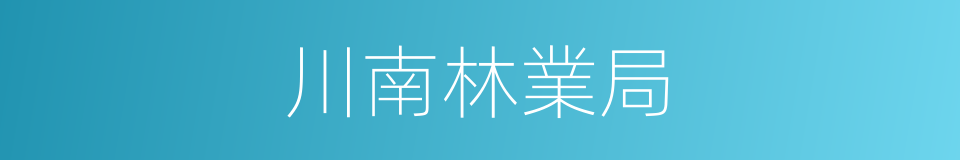 川南林業局